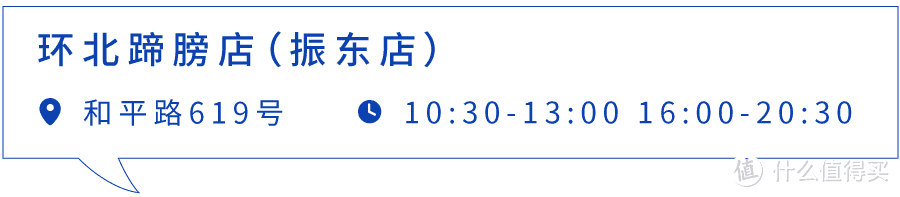 环北蹄膀店(振东店)

和平路619号

10:30-13:00 16:00-20:30

值 什么值得买